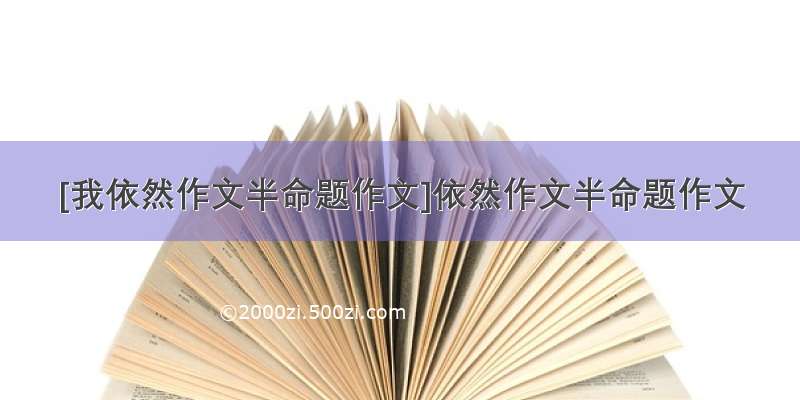 [我依然作文半命题作文]依然作文半命题作文

©2000zi.500zi.com